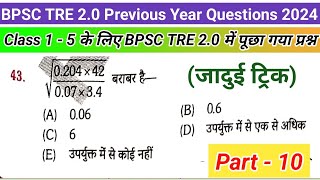 BPSC TRE 2.0 Previous Year Questions 2024

Class 1 - 5 के लिए BPSC TRE 2.0 में पूछा गया प्रश्न

43. $\sqrt{\frac{0.204 \times 42}{0.07 \times 3.4}}$ बराबर है—

(जादुई ट्रिक)

(A) 0.06
(B) 0.6
(C) 6
(D) उपर्युक्त में से एक से अधिक
(E) उपर्युक्त में से कोई नहीं

Part - 10